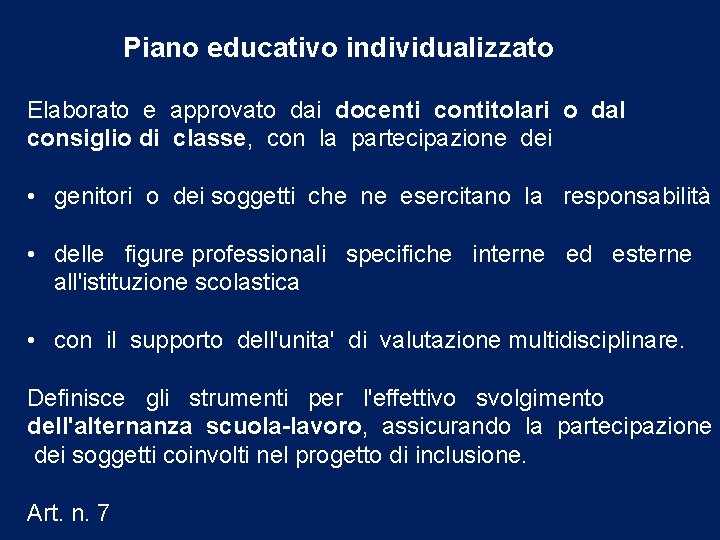 Piano educativo individualizzato

Elaborato e approvato dai docenti contitolari o dal consiglio di classe, con la partecipazione dei

• genitori o dei soggetti che ne esercitano la responsabilità

• delle figure professionali specifiche interne ed esterne all'istituzione scolastica

• con il supporto dell'unita' di valutazione multidisciplinare.

Definisce gli strumenti per l'effettivo svolgimento dell'alternanza scuola-lavoro, assicurando la partecipazione dei soggetti coinvolti nel progetto di inclusione.

Art. n. 7